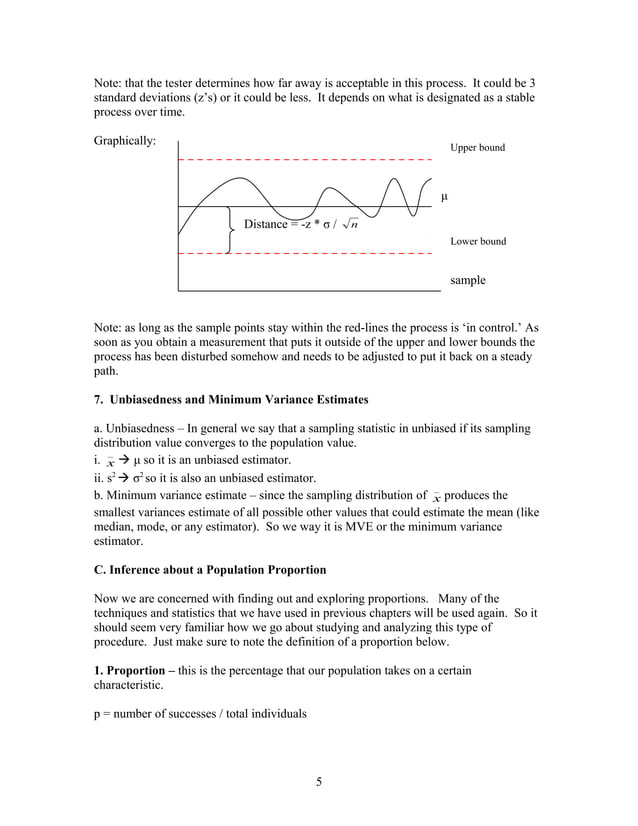 Note: that the tester determines how far away is acceptable in this process. It could be 3 standard deviations (z's) or it could be less. It depends on what is designated as a stable process over time.

Graphically:

Upper bound

μ

Distance = -z * σ / $\sqrt{n}$

Lower bound

sample

Note: as long as the sample points stay within the red-lines the process is 'in control.' As soon as you obtain a measurement that puts it outside of the upper and lower bounds the process has been disturbed somehow and needs to be adjusted to put it back on a steady path.

**7. Unbiasedness and Minimum Variance Estimates**

a. Unbiasedness – In general we say that a sampling statistic in unbiased if its sampling distribution value converges to the population value.
i. $\bar{x}$ → μ so it is an unbiased estimator.
ii. $s^2$ → $\sigma^2$ so it is also an unbiased estimator.
b. Minimum variance estimate – since the sampling distribution of $\bar{x}$ produces the smallest variances estimate of all possible other values that could estimate the mean (like median, mode, or any estimator). So we way it is MVE or the minimum variance estimator.

**C. Inference about a Population Proportion**

Now we are concerned with finding out and exploring proportions. Many of the techniques and statistics that we have used in previous chapters will be used again. So it should seem very familiar how we go about studying and analyzing this type of procedure. Just make sure to note the definition of a proportion below.

**1. Proportion –** this is the percentage that our population takes on a certain characteristic.

p = number of successes / total individuals

5